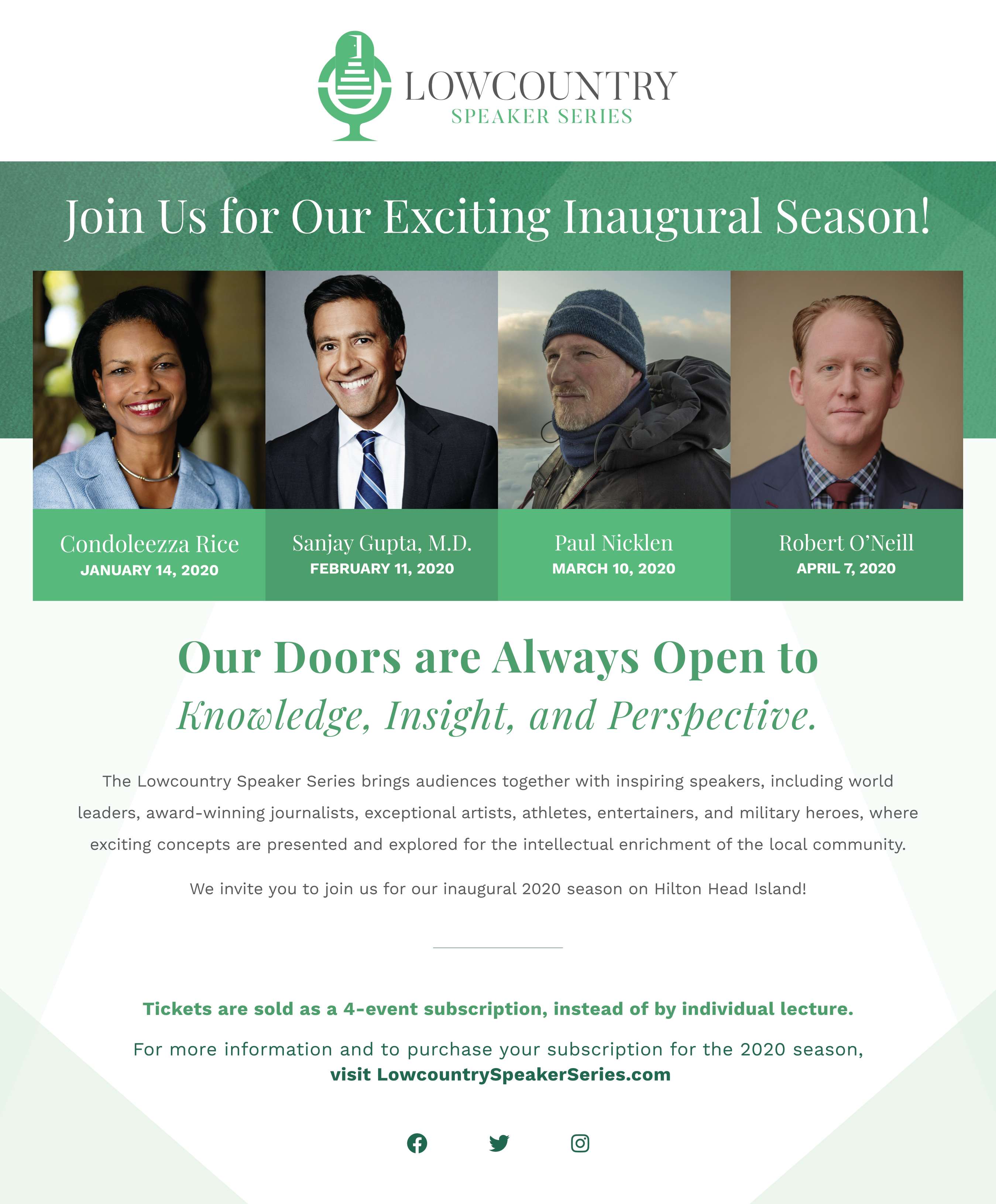 LOWCOUNTRY
SPEAKER SERIES

Join Us for Our Exciting Inaugural Season!

Condoleezza Rice
JANUARY 14, 2020

Sanjay Gupta, M.D.
FEBRUARY 11, 2020

Paul Nicklen
MARCH 10, 2020

Robert O'Neill
APRIL 7, 2020

Our Doors are Always Open to
Knowledge, Insight, and Perspective.

The Lowcountry Speaker Series brings audiences together with inspiring speakers, including world leaders, award-winning journalists, exceptional artists, athletes, entertainers, and military heroes, where exciting concepts are presented and explored for the intellectual enrichment of the local community.

We invite you to join us for our inaugural 2020 season on Hilton Head Island!

Tickets are sold as a 4-event subscription, instead of by individual lecture.

For more information and to purchase your subscription for the 2020 season, visit LowcountrySpeakerSeries.com